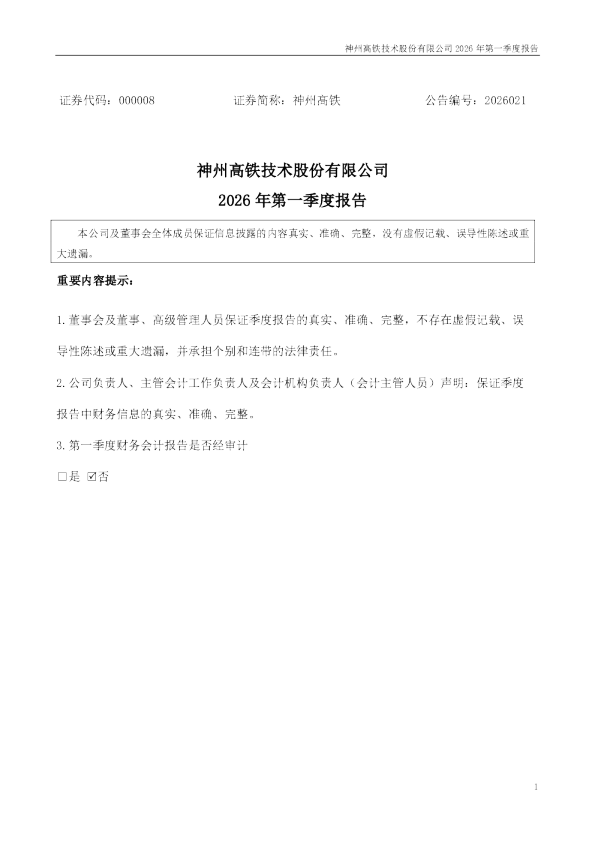 神州高铁技术股份有限公司2026年第一季度报告

证券代码：000008 证券简称：神州高铁 公告编号：2026021

神州高铁技术股份有限公司

2026年第一季度报告

本公司及董事会全体成员保证信息披露的内容真实、准确、完整，没有虚假记载、误导性陈述或重大遗漏。

重要内容提示：

1.董事会及董事、高级管理人员保证季度报告的真实、准确、完整，不存在虚假记载、误导性陈述或重大遗漏，并承担个别和连带的法律责任。

2.公司负责人、主管会计工作负责人及会计机构负责人（会计主管人员）声明：保证季度报告中财务信息的真实、准确、完整。

3.第一季度财务会计报告是否经审计

☐是 ☑否

1